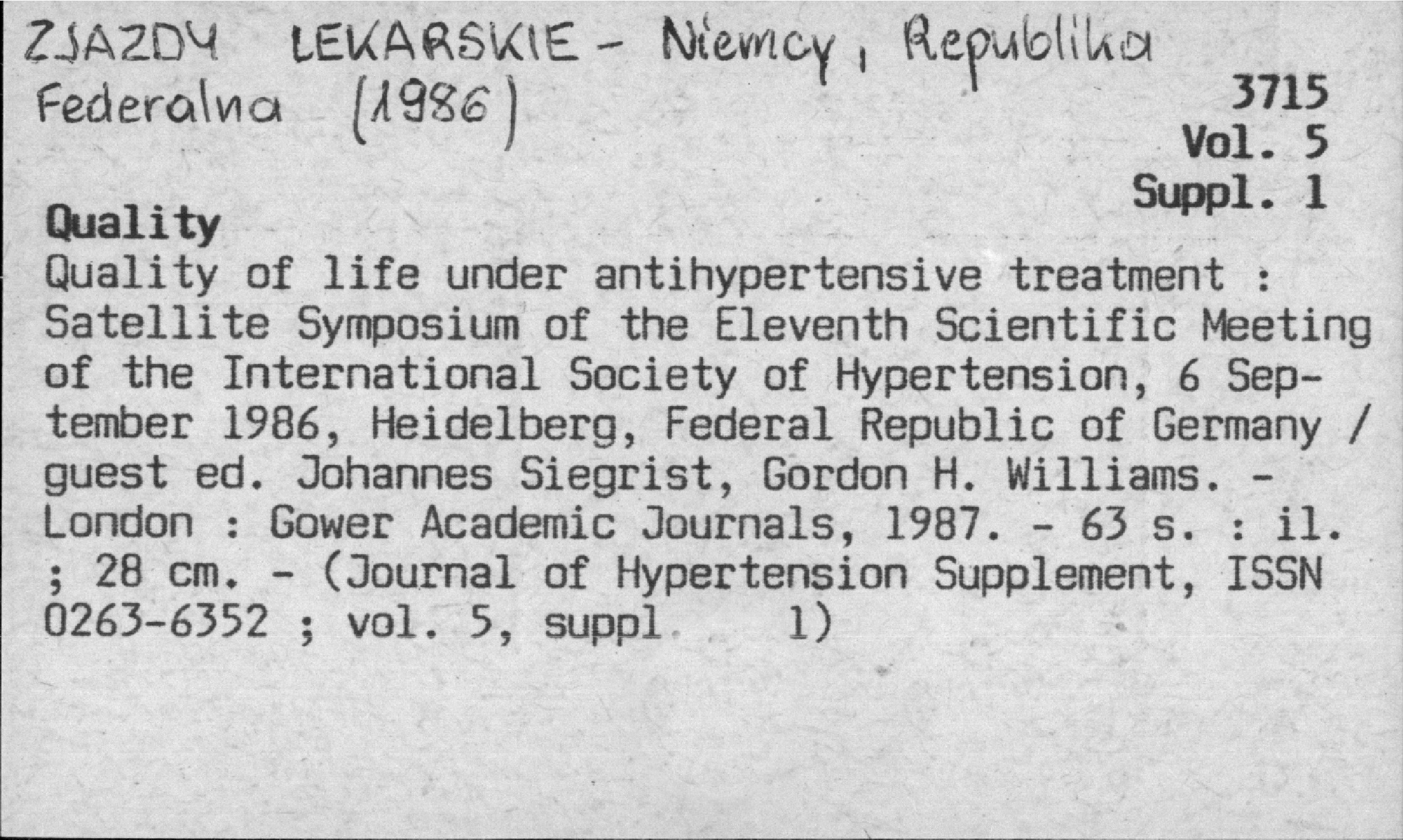 ZJAZDY LEKARSKIE - Niemcy, Republika Federalna (1986)

3715
Vol. 5
Suppl. 1

Quality
Quality of life under antihypertensive treatment : Satellite Symposium of the Eleventh Scientific Meeting of the International Society of Hypertension, 6 September 1986, Heidelberg, Federal Republic of Germany / guest ed. Johannes Siegrist, Gordon H. Williams. - London : Gower Academic Journals, 1987. - 63 s. : il. ; 28 cm. - (Journal of Hypertension Supplement, ISSN 0263-6352 ; vol. 5, suppl 1)